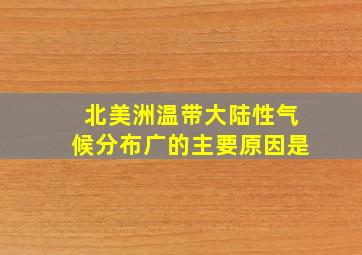 北美洲温带大陆性气候分布广的主要原因是